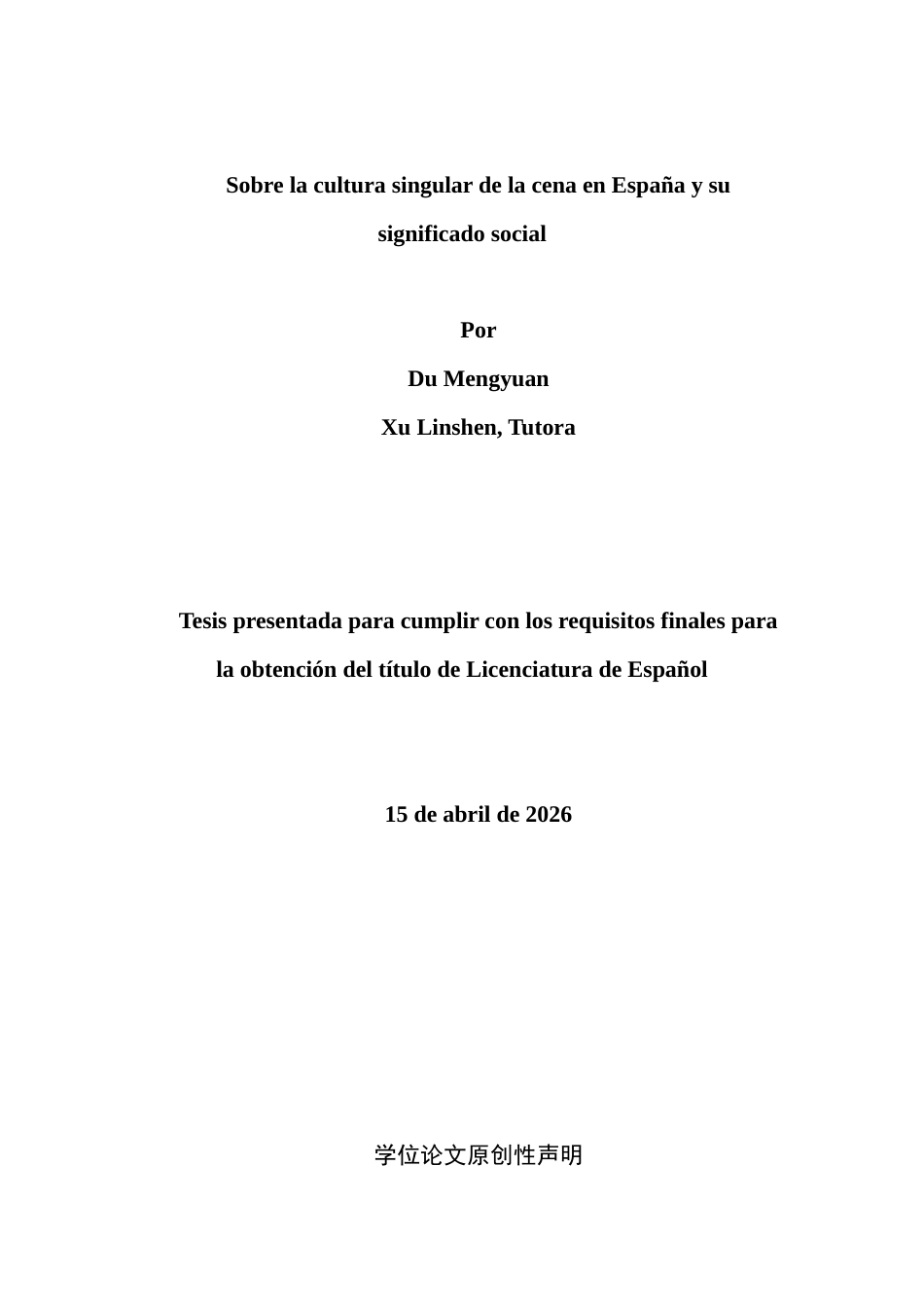 Sobre la cultura singular de la cena en España y su significado social

Por

Du Mengyuan

Xu Linshen, Tutora

Tesis presentada para cumplir con los requisitos finales para la obtención del título de Licenciatura de Español

15 de abril de 2026

学位论文原创性声明